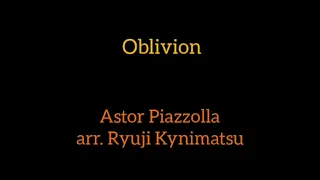 Oblivion

Astor Piazzolla
arr. Ryuji Kynimatsu